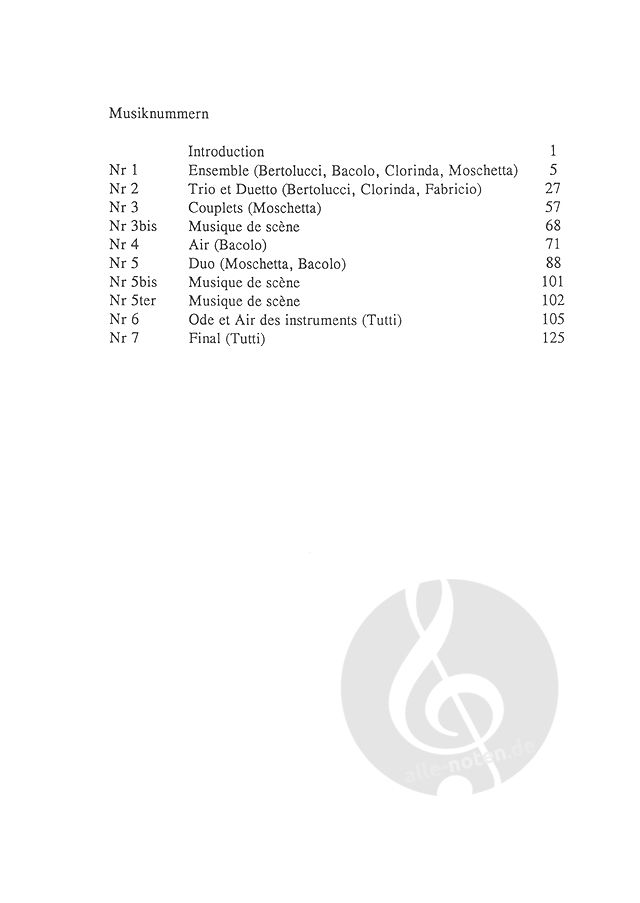 Musiknummern

| | | |
|---|---|---|
| | Introduction | 1 |
| Nr 1 | Ensemble (Bertolucci, Bacolo, Clorinda, Moschetta) | 5 |
| Nr 2 | Trio et Duetto (Bertolucci, Clorinda, Fabricio) | 27 |
| Nr 3 | Couplets (Moschetta) | 57 |
| Nr 3bis | Musique de scène | 68 |
| Nr 4 | Air (Bacolo) | 71 |
| Nr 5 | Duo (Moschetta, Bacolo) | 88 |
| Nr 5bis | Musique de scène | 101 |
| Nr 5ter | Musique de scène | 102 |
| Nr 6 | Ode et Air des instruments (Tutti) | 105 |
| Nr 7 | Final (Tutti) | 125 |

alle-noten.de